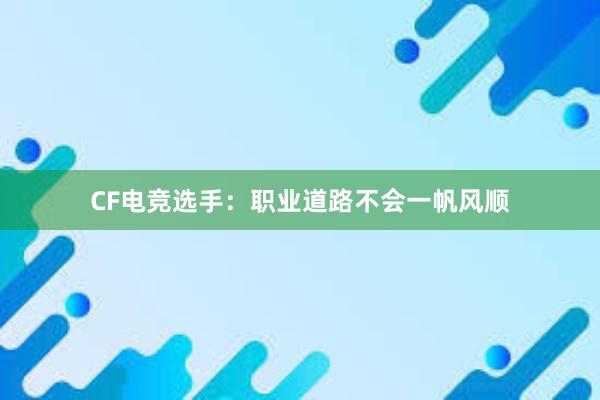 CF电竞选手：职业道路不会一帆风顺